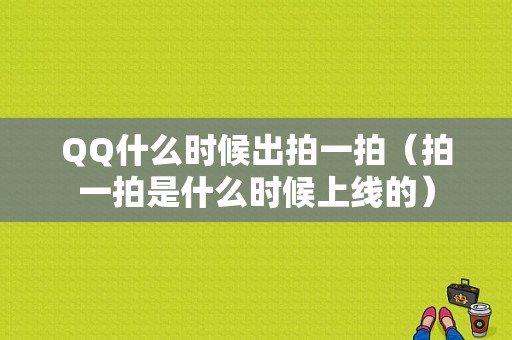 QQ什么时候出拍一拍（拍一拍是什么时候上线的）